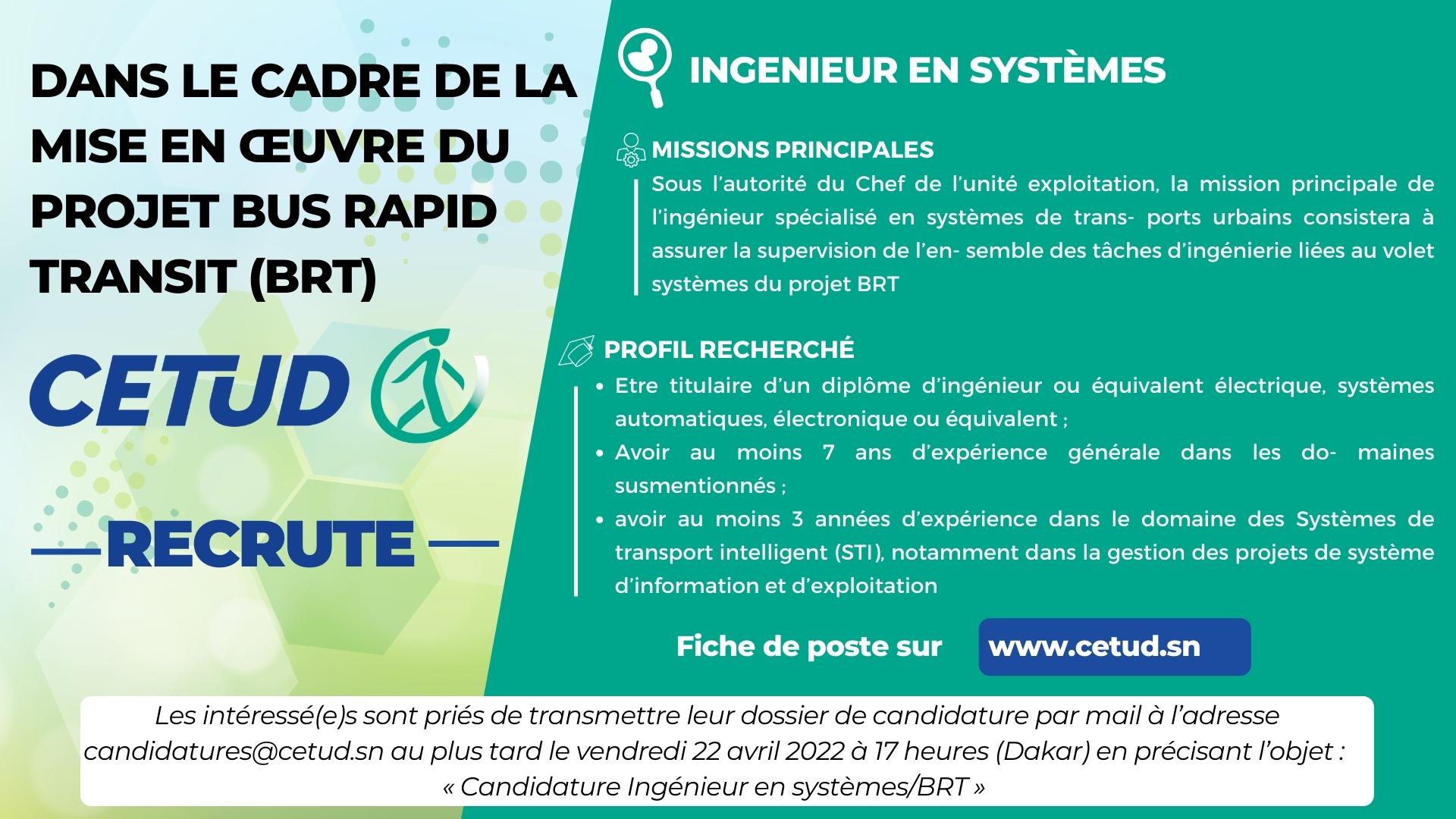 DANS LE CADRE DE LA MISE EN ŒUVRE DU PROJET BUS RAPID TRANSIT (BRT)

CETUD

RECRUTE

INGENIEUR EN SYSTÈMES

MISSIONS PRINCIPALES

Sous l'autorité du Chef de l'unité exploitation, la mission principale de l'ingénieur spécialisé en systèmes de trans- ports urbains consistera à assurer la supervision de l'en- semble des tâches d'ingénierie liées au volet systèmes du projet BRT

PROFIL RECHERCHÉ

• Etre titulaire d'un diplôme d'ingénieur ou équivalent électrique, systèmes automatiques, électronique ou équivalent ;
• Avoir au moins 7 ans d'expérience générale dans les do- maines susmentionnés ;
• avoir au moins 3 années d'expérience dans le domaine des Systèmes de transport intelligent (STI), notamment dans la gestion des projets de système d'information et d'exploitation

Fiche de poste sur www.cetud.sn

Les intéressé(e)s sont priés de transmettre leur dossier de candidature par mail à l'adresse candidatures@cetud.sn au plus tard le vendredi 22 avril 2022 à 17 heures (Dakar) en précisant l'objet : « Candidature Ingénieur en systèmes/BRT »